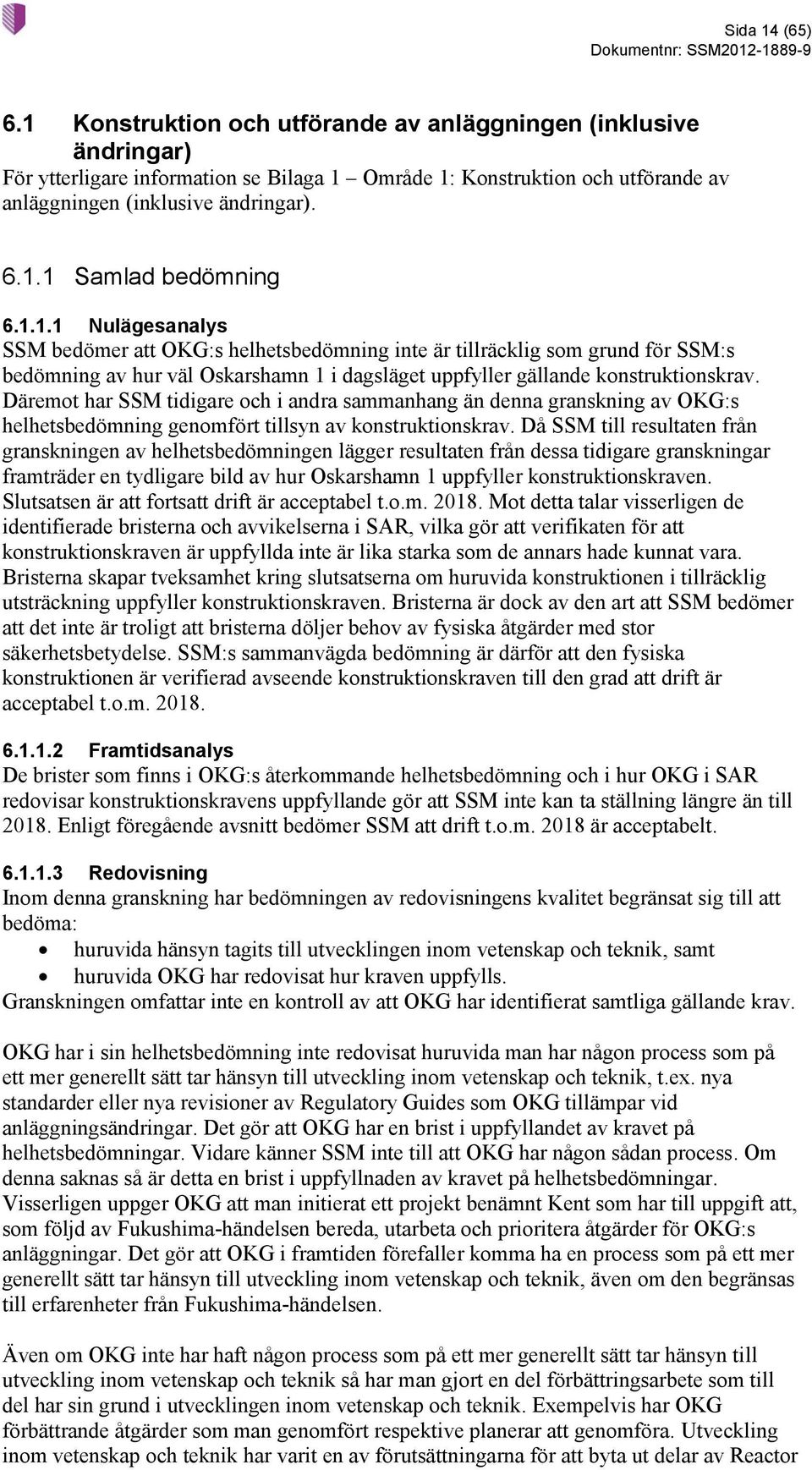 Sida 14 (65)
Dokumentnr: SSM2012-1889-9

6.1 Konstruktion och utförande av anläggningen (inklusive ändringar)
För ytterligare information se Bilaga 1 – Område 1: Konstruktion och utförande av anläggningen (inklusive ändringar).

6.1.1 Samlad bedömning

6.1.1.1 Nulägesanalys
SSM bedömer att OKG:s helhetsbedömning inte är tillräcklig som grund för SSM:s bedömning av hur väl Oskarshamn 1 i dagsläget uppfyller gällande konstruktionskrav. Däremot har SSM tidigare och i andra sammanhang än denna granskning av OKG:s helhetsbedömning genomfört tillsyn av konstruktionskrav. Då SSM till resultaten från granskningen av helhetsbedömningen lägger resultaten från dessa tidigare granskningar framträder en tydligare bild av hur Oskarshamn 1 uppfyller konstruktionskraven. Slutsatsen är att fortsatt drift är acceptabel t.o.m. 2018. Mot detta talar visserligen de identifierade bristerna och avvikelserna i SAR, vilka gör att verifikaten för att konstruktionskraven är uppfyllda inte är lika starka som de annars hade kunnat vara. Bristerna skapar tveksamhet kring slutsatserna om huruvida konstruktionen i tillräcklig utsträckning uppfyller konstruktionskraven. Bristerna är dock av den art att SSM bedömer att det inte är troligt att bristerna döljer behov av fysiska åtgärder med stor säkerhetsbetydelse. SSM:s sammanvägda bedömning är därför att den fysiska konstruktionen är verifierad avseende konstruktionskraven till den grad att drift är acceptabel t.o.m. 2018.

6.1.1.2 Framtidsanalys
De brister som finns i OKG:s återkommande helhetsbedömning och i hur OKG i SAR redovisar konstruktionskravens uppfyllande gör att SSM inte kan ta ställning längre än till 2018. Enligt föregående avsnitt bedömer SSM att drift t.o.m. 2018 är acceptabelt.

6.1.1.3 Redovisning
Inom denna granskning har bedömningen av redovisningens kvalitet begränsat sig till att bedöma:
• huruvida hänsyn tagits till utvecklingen inom vetenskap och teknik, samt
• huruvida OKG har redovisat hur kraven uppfylls.
Granskningen omfattar inte en kontroll av att OKG har identifierat samtliga gällande krav.

OKG har i sin helhetsbedömning inte redovisat huruvida man har någon process som på ett mer generellt sätt tar hänsyn till utveckling inom vetenskap och teknik, t.ex. nya standarder eller nya revisioner av Regulatory Guides som OKG tillämpar vid anläggningsändringar. Det gör att OKG har en brist i uppfyllandet av kravet på helhetsbedömningar. Vidare känner SSM inte till att OKG har någon sådan process. Om denna saknas så är detta en brist i uppfyllnaden av kravet på helhetsbedömningar. Visserligen uppger OKG att man initierat ett projekt benämnt Kent som har till uppgift att, som följd av Fukushima-händelsen bereda, utarbeta och prioritera åtgärder för OKG:s anläggningar. Det gör att OKG i framtiden förefaller komma ha en process som på ett mer generellt sätt tar hänsyn till utveckling inom vetenskap och teknik, även om den begränsas till erfarenheter från Fukushima-händelsen.

Även om OKG inte har haft någon process som på ett mer generellt sätt tar hänsyn till utveckling inom vetenskap och teknik så har man gjort en del förbättringsarbete som till del har sin grund i utvecklingen inom vetenskap och teknik. Exempelvis har OKG förbättrande åtgärder som man genomfört respektive planerar att genomföra. Utveckling inom vetenskap och teknik har varit en av förutsättningarna för att byta ut delar av Reactor